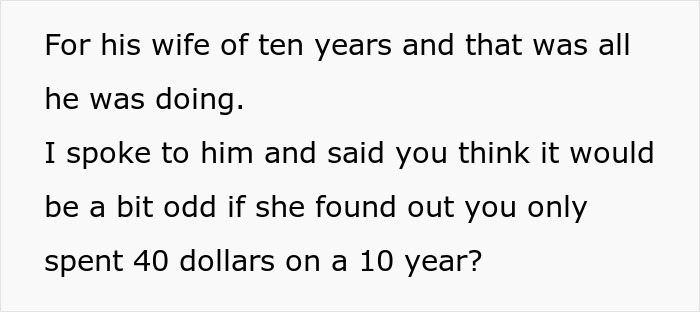 For his wife of ten years and that was all he was doing.
I spoke to him and said you think it would be a bit odd if she found out you only spent 40 dollars on a 10 year?